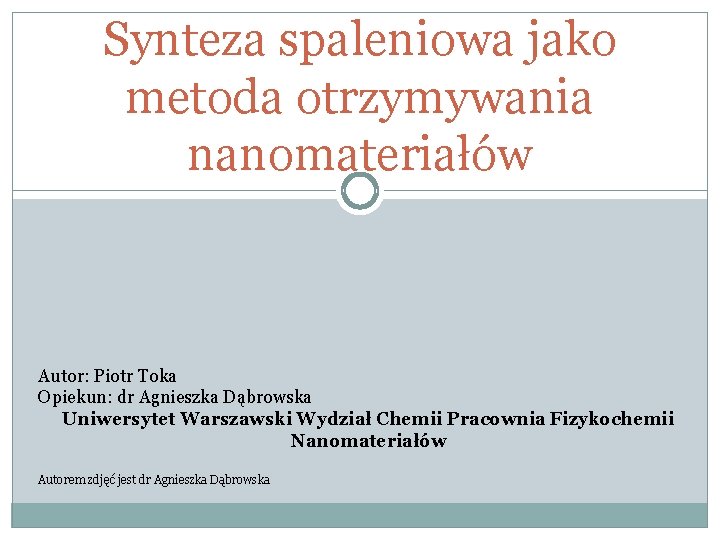 Synteza spaleniowa jako metoda otrzymywania nanomateriałów

Autor: Piotr Toka
Opiekun: dr Agnieszka Dąbrowska
Uniwersytet Warszawski Wydział Chemii Pracownia Fizykochemii Nanomateriałów

Autorem zdjęć jest dr Agnieszka Dąbrowska